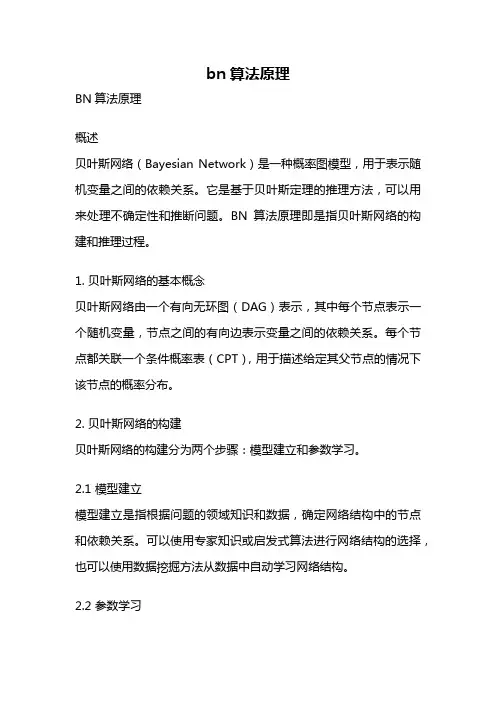 bn 算法原理

BN 算法原理

概述

贝叶斯网络（Bayesian Network）是一种概率图模型，用于表示随机变量之间的依赖关系。它是基于贝叶斯定理的推理方法，可以用来处理不确定性和推断问题。BN 算法原理即是指贝叶斯网络的构建和推理过程。

1. 贝叶斯网络的基本概念

贝叶斯网络由一个有向无环图（DAG）表示，其中每个节点表示一个随机变量，节点之间的有向边表示变量之间的依赖关系。每个节点都关联一个条件概率表（CPT），用于描述给定其父节点的情况下该节点的概率分布。

2. 贝叶斯网络的构建

贝叶斯网络的构建分为两个步骤：模型建立和参数学习。

2.1 模型建立

模型建立是指根据问题的领域知识和数据，确定网络结构中的节点和依赖关系。可以使用专家知识或启发式算法进行网络结构的选择，也可以使用数据挖掘方法从数据中自动学习网络结构。

2.2 参数学习